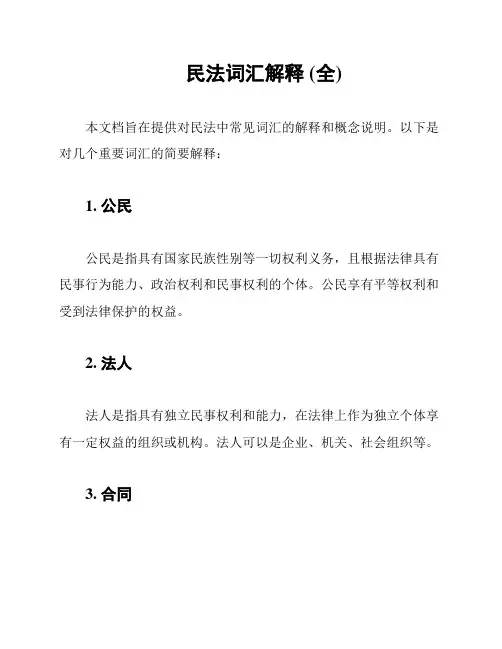 民法词汇解释 (全)

本文档旨在提供对民法中常见词汇的解释和概念说明。以下是对几个重要词汇的简要解释：

1. 公民

公民是指具有国家民族性别等一切权利义务，且根据法律具有民事行为能力、政治权利和民事权利的个体。公民享有平等权利和受到法律保护的权益。

2. 法人

法人是指具有独立民事权利和能力，在法律上作为独立个体享有一定权益的组织或机构。法人可以是企业、机关、社会组织等。

3. 合同